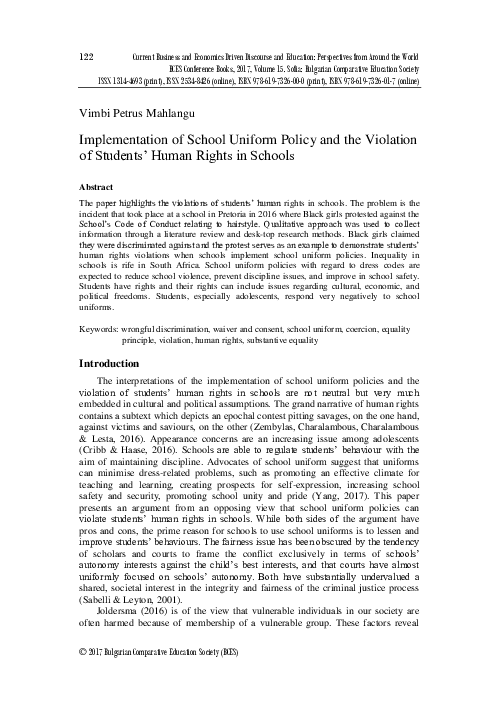 122 Current Business and Economics Driven Discourse and Education: Perspectives from Around the World
BCES Conference Books, 2017, Volume 15. Sofia: Bulgarian Comparative Education Society
ISSN 1314-4693 (print), ISSN 2534-8426 (online), ISBN 978-619-7326-00-0 (print), ISBN 978-619-7326-01-7 (online)

Vimbi Petrus Mahlangu

Implementation of School Uniform Policy and the Violation of Students' Human Rights in Schools

Abstract

The paper highlights the violations of students' human rights in schools. The problem is the incident that took place at a school in Pretoria in 2016 where Black girls protested against the School's Code of Conduct relating to hairstyle. Qualitative approach was used to collect information through a literature review and desk-top research methods. Black girls claimed they were discriminated against and the protest serves as an example to demonstrate students' human rights violations when schools implement school uniform policies. Inequality in schools is rife in South Africa. School uniform policies with regard to dress codes are expected to reduce school violence, prevent discipline issues, and improve in school safety. Students have rights and their rights can include issues regarding cultural, economic, and political freedoms. Students, especially adolescents, respond very negatively to school uniforms.

Keywords: wrongful discrimination, waiver and consent, school uniform, coercion, equality principle, violation, human rights, substantive equality

Introduction

The interpretations of the implementation of school uniform policies and the violation of students' human rights in schools are not neutral but very much embedded in cultural and political assumptions. The grand narrative of human rights contains a subtext which depicts an epochal contest pitting savages, on the one hand, against victims and saviours, on the other (Zembylas, Charalambous, Charalambous & Lesta, 2016). Appearance concerns are an increasing issue among adolescents (Cribb & Haase, 2016). Schools are able to regulate students' behaviour with the aim of maintaining discipline. Advocates of school uniform suggest that uniforms can minimise dress-related problems, such as promoting an effective climate for teaching and learning, creating prospects for self-expression, increasing school safety and security, promoting school unity and pride (Yang, 2017). This paper presents an argument from an opposing view that school uniform policies can violate students' human rights in schools. While both sides of the argument have pros and cons, the prime reason for schools to use school uniforms is to lessen and improve students' behaviours. The fairness issue has been obscured by the tendency of scholars and courts to frame the conflict exclusively in terms of schools' autonomy interests against the child's best interests, and that courts have almost uniformly focused on schools' autonomy. Both have substantially undervalued a shared, societal interest in the integrity and fairness of the criminal justice process (Sabelli & Leyton, 2001).

Joldersma (2016) is of the view that vulnerable individuals in our society are often harmed because of membership of a vulnerable group. These factors reveal

© 2017 Bulgarian Comparative Education Society (BCES)